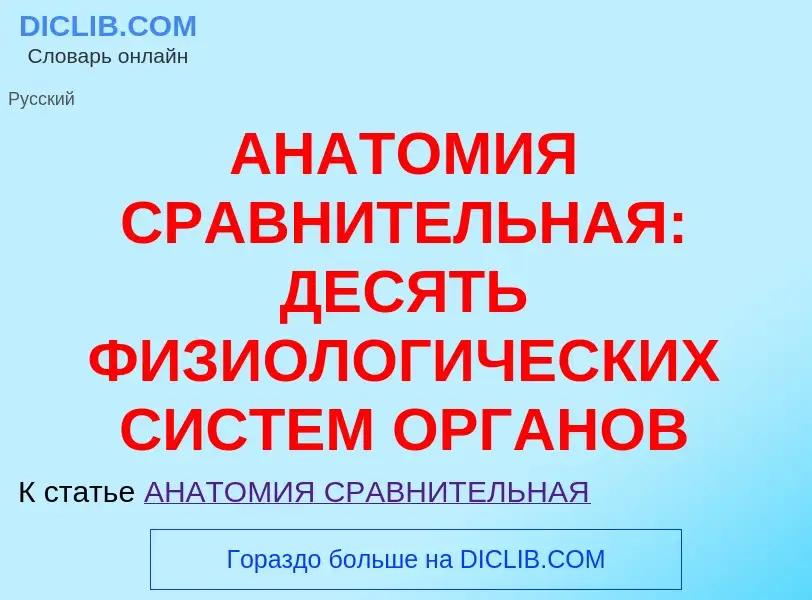 DICLIB.COM
Словарь онлайн

Русский

АНАТОМИЯ СРАВНИТЕЛЬНАЯ: ДЕСЯТЬ ФИЗИОЛОГИЧЕСКИХ СИСТЕМ ОРГАНОВ

К статье АНАТОМИЯ СРАВНИТЕЛЬНАЯ

Гораздо больше на DICLIB.COM